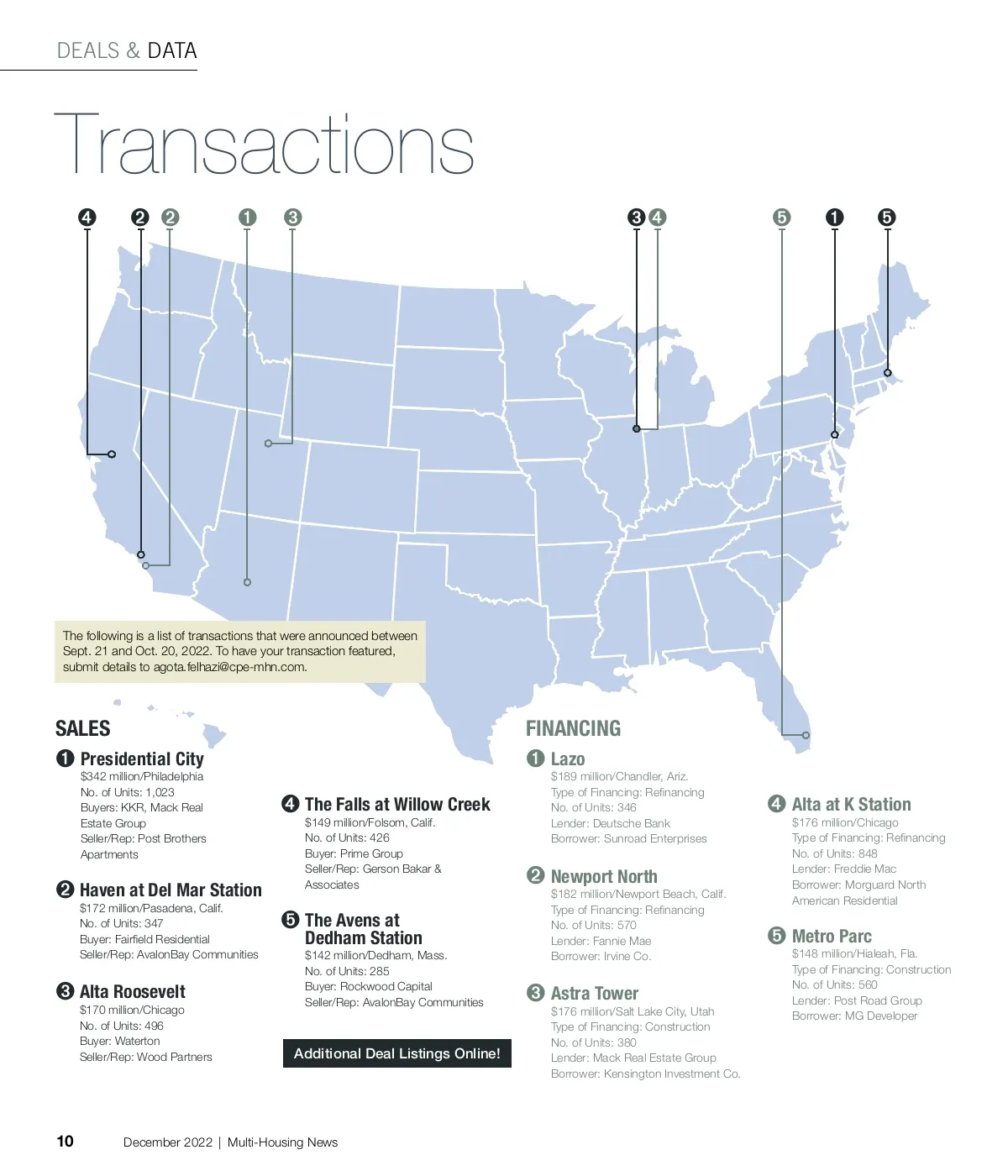 DEALS & DATA

Transactions

❹ ❷ ❷ ❶ ❸ ❸ ❹ ❺ ❶ ❺

The following is a list of transactions that were announced between Sept. 21 and Oct. 20, 2022. To have your transaction featured, submit details to agota.felhazi@cpe-mhn.com.

SALES

❶ Presidential City
$342 million/Philadelphia
No. of Units: 1,023
Buyers: KKR, Mack Real Estate Group
Seller/Rep: Post Brothers Apartments

❷ Haven at Del Mar Station
$172 million/Pasadena, Calif.
No. of Units: 347
Buyer: Fairfield Residential
Seller/Rep: AvalonBay Communities

❸ Alta Roosevelt
$170 million/Chicago
No. of Units: 496
Buyer: Waterton
Seller/Rep: Wood Partners

❹ The Falls at Willow Creek
$149 million/Folsom, Calif.
No. of Units: 426
Buyer: Prime Group
Seller/Rep: Gerson Bakar & Associates

❺ The Avens at Dedham Station
$142 million/Dedham, Mass.
No. of Units: 285
Buyer: Rockwood Capital
Seller/Rep: AvalonBay Communities

Additional Deal Listings Online!

FINANCING

❶ Lazo
$189 million/Chandler, Ariz.
Type of Financing: Refinancing
No. of Units: 346
Lender: Deutsche Bank
Borrower: Sunroad Enterprises

❷ Newport North
$182 million/Newport Beach, Calif.
Type of Financing: Refinancing
No. of Units: 570
Lender: Fannie Mae
Borrower: Irvine Co.

❸ Astra Tower
$176 million/Salt Lake City, Utah
Type of Financing: Construction
No. of Units: 380
Lender: Mack Real Estate Group
Borrower: Kensington Investment Co.

❹ Alta at K Station
$176 million/Chicago
Type of Financing: Refinancing
No. of Units: 848
Lender: Freddie Mac
Borrower: Morguard North American Residential

❺ Metro Parc
$148 million/Hialeah, Fla.
Type of Financing: Construction
No. of Units: 560
Lender: Post Road Group
Borrower: MG Developer

10 December 2022 | Multi-Housing News